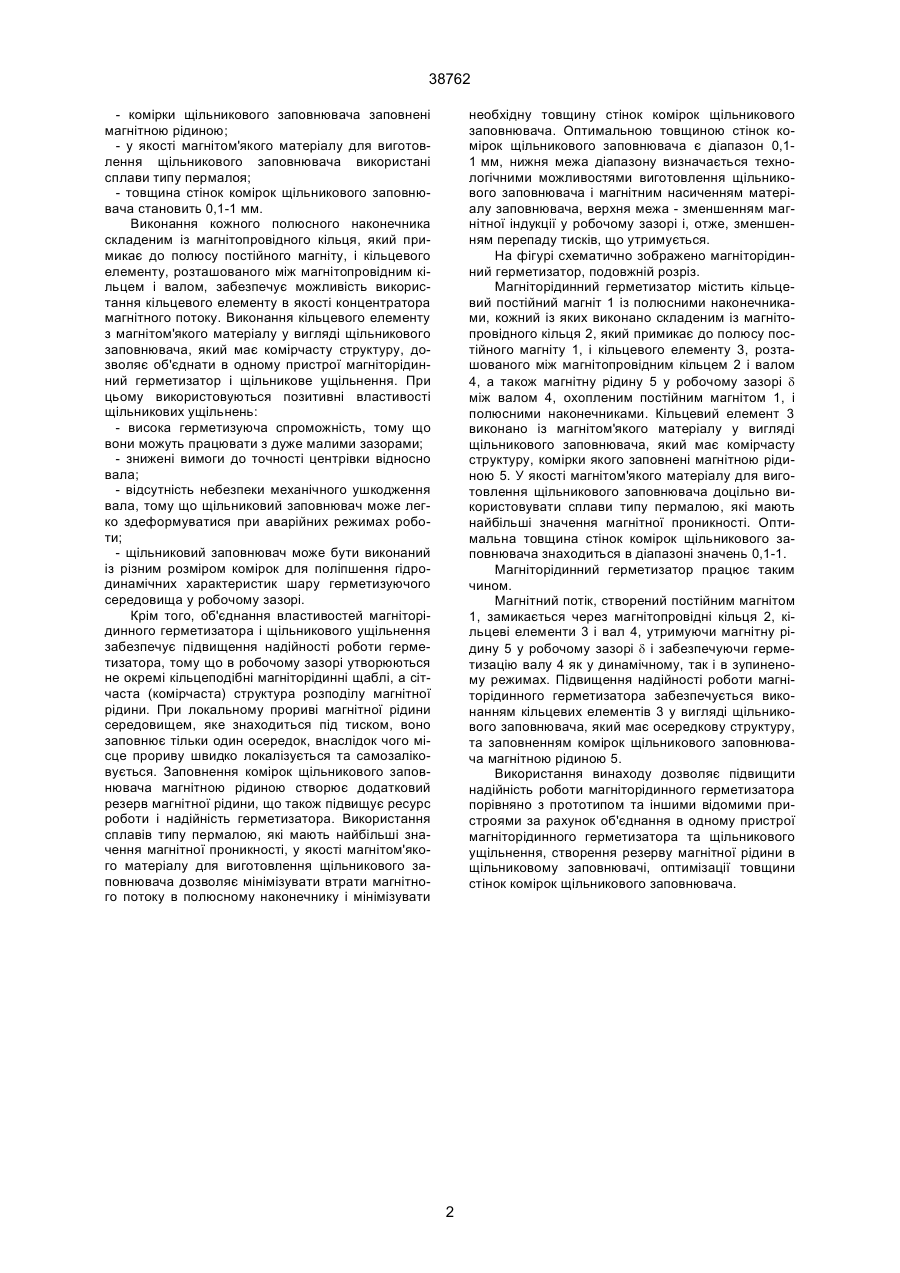 38762

- комірки щільникового заповнювача заповнені магнітною рідиною;
- у якості магнітом'якого матеріалу для виготовлення щільникового заповнювача використані сплави типу пермалоя;
- товщина стінок комірок щільникового заповнювача становить 0,1-1 мм.

Виконання кожного полюсного наконечника складеним із магнітопровідного кільця, який примикає до полюсу постійного магніту, і кільцевого елементу, розташованого між магнітопровідним кільцем і валом, забезпечує можливість використання кільцевого елементу в якості концентратора магнітного потоку. Виконання кільцевого елементу з магнітом'якого матеріалу у вигляді щільникового заповнювача, який має комірчасту структуру, дозволяє об'єднати в одному пристрої магніторідинний герметизатор і щільникове ущільнення. При цьому використовуються позитивні властивості щільникових ущільнень:
- висока герметизуюча спроможність, тому що вони можуть працювати з дуже малими зазорами;
- знижені вимоги до точності центрівки відносно вала;
- відсутність небезпеки механічного ушкодження вала, тому що щільниковий заповнювач може легко здеформуватися при аварійних режимах роботи;
- щільниковий заповнювач може бути виконаний із різним розміром комірок для поліпшення гідродинамічних характеристик шару герметизуючого середовища у робочому зазорі.

Крім того, об'єднання властивостей магніторідинного герметизатора і щільникового ущільнення забезпечує підвищення надійності роботи герметизатора, тому що в робочому зазорі утворюються не окремі кільцеподібні магніторідинні щаблі, а сітчаста (комірчаста) структура розподілу магнітної рідини. При локальному прориві магнітної рідини середовищем, яке знаходиться під тиском, воно заповнює тільки один осередок, внаслідок чого місце прориву швидко локалізується та самозаліковується. Заповнення комірок щільникового заповнювача магнітною рідиною створює додатковий резерв магнітної рідини, що також підвищує ресурс роботи і надійність герметизатора. Використання сплавів типу пермалою, які мають найбільші значення магнітної проникності, у якості магнітом'якого матеріалу для виготовлення щільникового заповнювача дозволяє мінімізувати втрати магнітного потоку в полюсному наконечнику і мінімізувати необхідну товщину стінок комірок щільникового заповнювача. Оптимальною товщиною стінок комірок щільникового заповнювача є діапазон 0,1-1 мм, нижня межа діапазону визначається технологічними можливостями виготовлення щільникового заповнювача і магнітним насиченням матеріалу заповнювача, верхня межа - зменшенням магнітної індукції у робочому зазорі і, отже, зменшенням перепаду тисків, що утримується.

На фігурі схематично зображено магніторідинний герметизатор, подовжній розріз.

Магніторідинний герметизатор містить кільцевий постійний магніт 1 із полюсними наконечниками, кожний із яких виконано складеним із магнітопровідного кільця 2, який примикає до полюсу постійного магніту 1, і кільцевого елементу 3, розташованого між магнітопровідним кільцем 2 і валом 4, а також магнітну рідину 5 у робочому зазорі $\delta$ між валом 4, охопленим постійним магнітом 1, і полюсними наконечниками. Кільцевий елемент 3 виконано із магнітом'якого матеріалу у вигляді щільникового заповнювача, який має комірчасту структуру, комірки якого заповнені магнітною рідиною 5. У якості магнітом'якого матеріалу для виготовлення щільникового заповнювача доцільно використовувати сплави типу пермалою, які мають найбільші значення магнітної проникності. Оптимальна товщина стінок комірок щільникового заповнювача знаходиться в діапазоні значень 0,1-1.

Магніторідинний герметизатор працює таким чином.

Магнітний потік, створений постійним магнітом 1, замикається через магнітопровідні кільця 2, кільцеві елементи 3 і вал 4, утримуючи магнітну рідину 5 у робочому зазорі $\delta$ і забезпечуючи герметизацію валу 4 як у динамічному, так і в зупиненому режимах. Підвищення надійності роботи магніторідинного герметизатора забезпечується виконанням кільцевих елементів 3 у вигляді щільникового заповнювача, який має осередкову структуру, та заповненням комірок щільникового заповнювача магнітною рідиною 5.

Використання винаходу дозволяє підвищити надійність роботи магніторідинного герметизатора порівняно з прототипом та іншими відомими пристроями за рахунок об'єднання в одному пристрої магніторідинного герметизатора та щільникового ущільнення, створення резерву магнітної рідини в щільниковому заповнювачі, оптимізації товщини стінок комірок щільникового заповнювача.

2